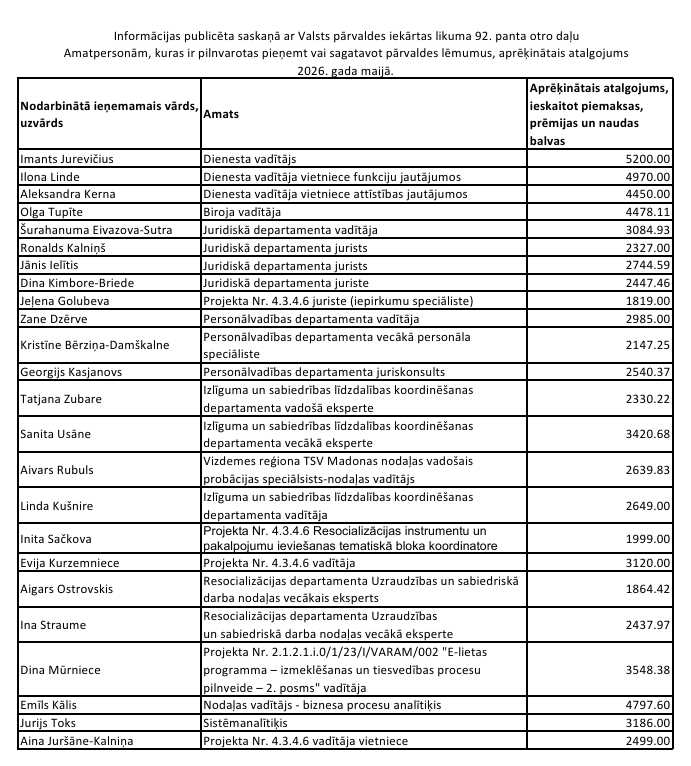 Informācijas publicēta saskaņā ar Valsts pārvaldes iekārtas likuma 92. panta otro daļu
Amatpersonām, kuras ir pilnvarotas pieņemt vai sagatavot pārvaldes lēmumus, aprēķinātais atalgojums 2026. gada maijā.

| Nodarbinātā ieņemamais vārds, uzvārds | Amats | Aprēķinātais atalgojums, ieskaitot piemaksas, prēmijas un naudas balvas |
|---|---|---|
| Imants Jurevičius | Dienesta vadītājs | 5200.00 |
| Ilona Linde | Dienesta vadītāja vietniece funkciju jautājumos | 4970.00 |
| Aleksandra Kerna | Dienesta vadītāja vietniece attīstības jautājumos | 4450.00 |
| Olga Tupīte | Biroja vadītāja | 4478.11 |
| Šurahanuma Eivazova-Sutra | Juridiskā departamenta vadītāja | 3084.93 |
| Ronalds Kalniņš | Juridiskā departamenta jurists | 2327.00 |
| Jānis Ielītis | Juridiskā departamenta jurists | 2744.59 |
| Dina Kimbore-Briede | Juridiskā departamenta juriste | 2447.46 |
| Jeļena Golubeva | Projekta Nr. 4.3.4.6 juriste (iepirkumu speciāliste) | 1819.00 |
| Zane Dzērve | Personālvadības departamenta vadītāja | 2985.00 |
| Kristīne Bērziņa-Damškalne | Personālvadības departamenta vecākā personāla speciāliste | 2147.25 |
| Georgijs Kasjanovs | Personālvadības departamenta juriskonsults | 2540.37 |
| Tatjana Zubare | Izlīguma un sabiedrības līdzdalības koordinēšanas departamenta vadošā eksperte | 2330.22 |
| Sanita Usāne | Izlīguma un sabiedrības līdzdalības koordinēšanas departamenta vecākā eksperte | 3420.68 |
| Aivars Rubuls | Vizdemes reģiona TSV Madonas nodaļas vadošais probācijas speciālsists-nodaļas vadītājs | 2639.83 |
| Linda Kušnire | Izlīguma un sabiedrības līdzdalības koordinēšanas departamenta vadītāja | 2649.00 |
| Inita Sačkova | Projekta Nr. 4.3.4.6 Resocializācijas instrumentu un pakalpojumu ieviešanas tematiskā bloka koordinatore | 1999.00 |
| Evija Kurzemniece | Projekta Nr. 4.3.4.6 vadītāja | 3120.00 |
| Aigars Ostrovskis | Resocializācijas departamenta Uzraudzības un sabiedriskā darba nodaļas vecākais eksperts | 1864.42 |
| Ina Straume | Resocializācijas departamenta Uzraudzības un sabiedriskā darba nodaļas vecākā eksperte | 2437.97 |
| Dina Mūrniece | Projekta Nr. 2.1.2.1.i.0/1/23/I/VARAM/002 "E-lietas programma – izmeklēšanas un tiesvedības procesu pilnveide – 2. posms" vadītāja | 3548.38 |
| Emīls Kālis | Nodaļas vadītājs - biznesa procesu analītiķis | 4797.60 |
| Jurijs Toks | Sistēmanalītiķis | 3186.00 |
| Aina Juršāne-Kalniņa | Projekta Nr. 4.3.4.6 vadītāja vietniece | 2499.00 |